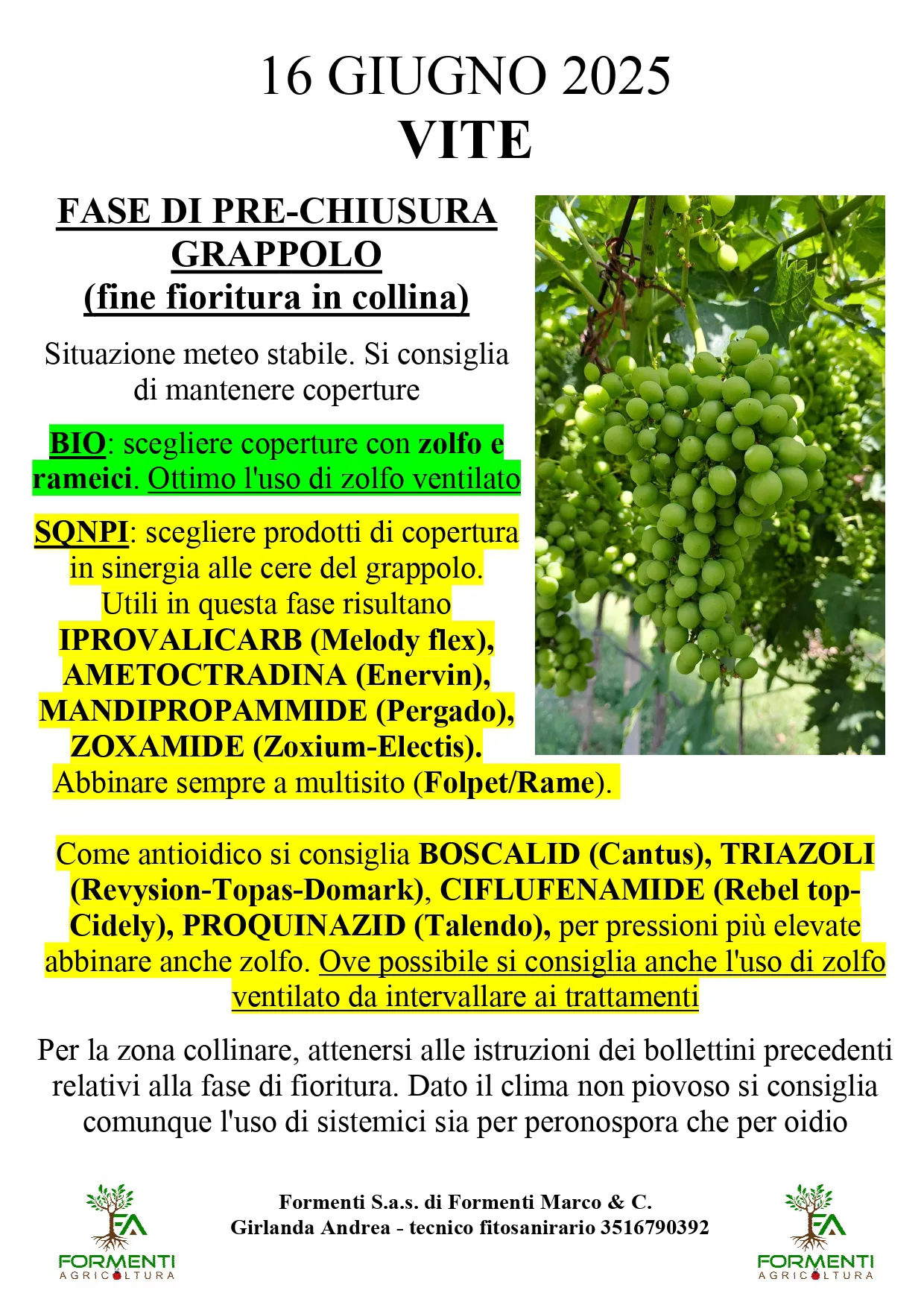 16 GIUGNO 2025
VITE

FASE DI PRE-CHIUSURA GRAPPOLO
(fine fioritura in collina)

Situazione meteo stabile. Si consiglia di mantenere coperture

BIO: scegliere coperture con zolfo e rameici. Ottimo l'uso di zolfo ventilato

SQNPI: scegliere prodotti di copertura in sinergia alle cere del grappolo. Utili in questa fase risultano IPROVALICARB (Melody flex), AMETOCTRADINA (Enervin), MANDIPROPAMMIDE (Pergado), ZOXAMIDE (Zoxium-Electis). Abbinare sempre a multisito (Folpet/Rame).

Come antioidico si consiglia BOSCALID (Cantus), TRIAZOLI (Revysion-Topas-Domark), CIFLUFENAMIDE (Rebel top-Cidely), PROQUINAZID (Talendo), per pressioni più elevate abbinare anche zolfo. Ove possibile si consiglia anche l'uso di zolfo ventilato da intervallare ai trattamenti

Per la zona collinare, attenersi alle istruzioni dei bollettini precedenti relativi alla fase di fioritura. Dato il clima non piovoso si consiglia comunque l'uso di sistemici sia per peronospora che per oidio

FA
FORMENTI
AGRICOLTURA

Formenti S.a.s. di Formenti Marco & C.
Girlanda Andrea - tecnico fitosanirario 3516790392

FA
FORMENTI
AGRICOLTURA